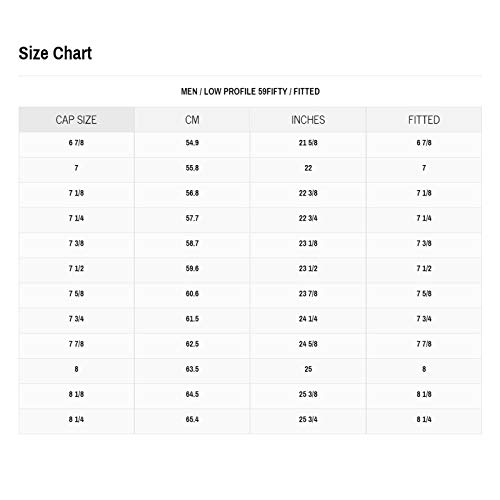 Size Chart

MEN / LOW PROFILE 59FIFTY / FITTED

| CAP SIZE | CM | INCHES | FITTED |
|---|---|---|---|
| 6 7/8 | 54.9 | 21 5/8 | 6 7/8 |
| 7 | 55.8 | 22 | 7 |
| 7 1/8 | 56.8 | 22 3/8 | 7 1/8 |
| 7 1/4 | 57.7 | 22 3/4 | 7 1/4 |
| 7 3/8 | 58.7 | 23 1/8 | 7 3/8 |
| 7 1/2 | 59.6 | 23 1/2 | 7 1/2 |
| 7 5/8 | 60.6 | 23 7/8 | 7 5/8 |
| 7 3/4 | 61.5 | 24 1/4 | 7 3/4 |
| 7 7/8 | 62.5 | 24 5/8 | 7 7/8 |
| 8 | 63.5 | 25 | 8 |
| 8 1/8 | 64.5 | 25 3/8 | 8 1/8 |
| 8 1/4 | 65.4 | 25 3/4 | 8 1/4 |